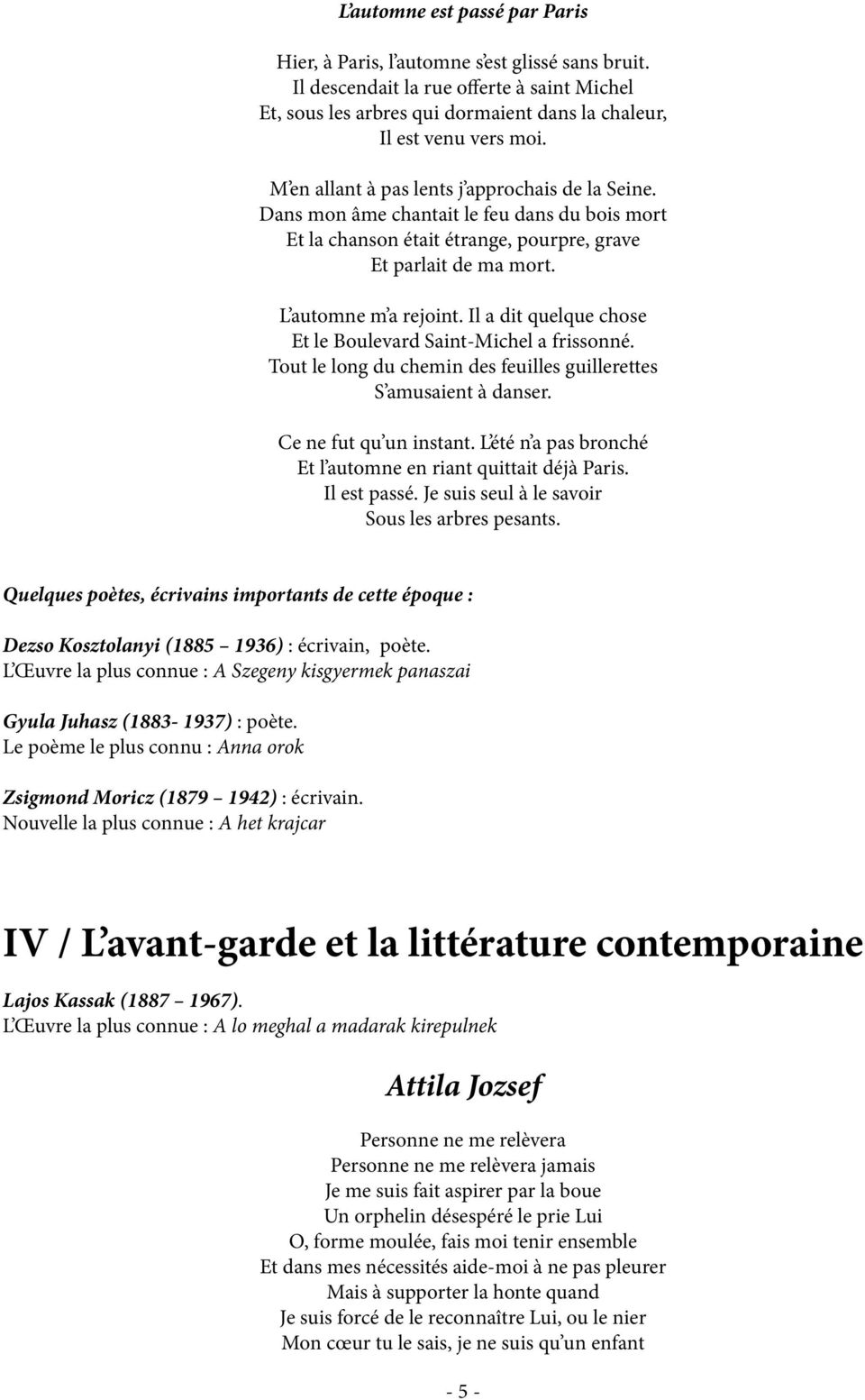 L'automne est passé par Paris

Hier, à Paris, l'automne s'est glissé sans bruit.
Il descendait la rue offerte à saint Michel
Et, sous les arbres qui dormaient dans la chaleur,
Il est venu vers moi.

M'en allant à pas lents j'approchais de la Seine.
Dans mon âme chantait le feu dans du bois mort
Et la chanson était étrange, pourpre, grave
Et parlait de ma mort.

L'automne m'a rejoint. Il a dit quelque chose
Et le Boulevard Saint-Michel a frissonné.
Tout le long du chemin des feuilles guillerettes
S'amusaient à danser.

Ce ne fut qu'un instant. L'été n'a pas bronché
Et l'automne en riant quittait déjà Paris.
Il est passé. Je suis seul à le savoir
Sous les arbres pesants.

Quelques poètes, écrivains importants de cette époque :

Dezso Kosztolanyi (1885 – 1936) : écrivain, poète.
L'Œuvre la plus connue : A Szegeny kisgyermek panaszai

Gyula Juhasz (1883- 1937) : poète.
Le poème le plus connu : Anna orok

Zsigmond Moricz (1879 – 1942) : écrivain.
Nouvelle la plus connue : A het krajcar

IV / L'avant-garde et la littérature contemporaine

Lajos Kassak (1887 – 1967).
L'Œuvre la plus connue : A lo meghal a madarak kirepulnek

Attila Jozsef

Personne ne me relèvera
Personne ne me relèvera jamais
Je me suis fait aspirer par la boue
Un orphelin désespéré le prie Lui
O, forme moulée, fais moi tenir ensemble
Et dans mes nécessités aide-moi à ne pas pleurer
Mais à supporter la honte quand
Je suis forcé de le reconnaître Lui, ou le nier
Mon cœur tu le sais, je ne suis qu'un enfant

- 5 -